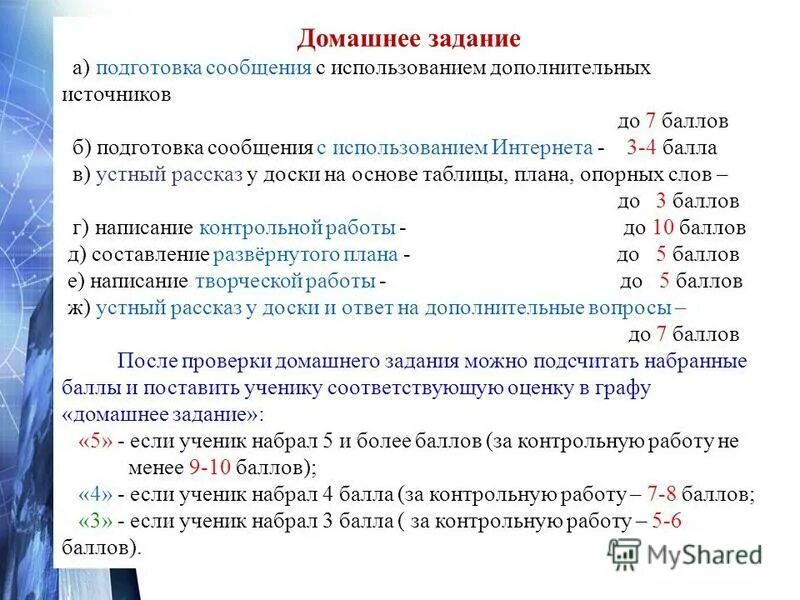 Домашнее задание

а) подготовка сообщения с использованием дополнительных источников

до 7 баллов

б) подготовка сообщения с использованием Интернета - 3-4 балла

в) устный рассказ у доски на основе таблицы, плана, опорных слов –

до 3 баллов

г) написание контрольной работы - до 10 баллов

д) составление развёрнутого плана - до 5 баллов

е) написание творческой работы - до 5 баллов

ж) устный рассказ у доски и ответ на дополнительные вопросы –

до 7 баллов

После проверки домашнего задания можно подсчитать набранные баллы и поставить ученику соответствующую оценку в графу «домашнее задание»:

«5» - если ученик набрал 5 и более баллов (за контрольную работу не менее 9-10 баллов);

«4» - если ученик набрал 4 балла (за контрольную работу – 7-8 баллов;

«3» - если ученик набрал 3 балла ( за контрольную работу – 5-6 баллов).

MyShared